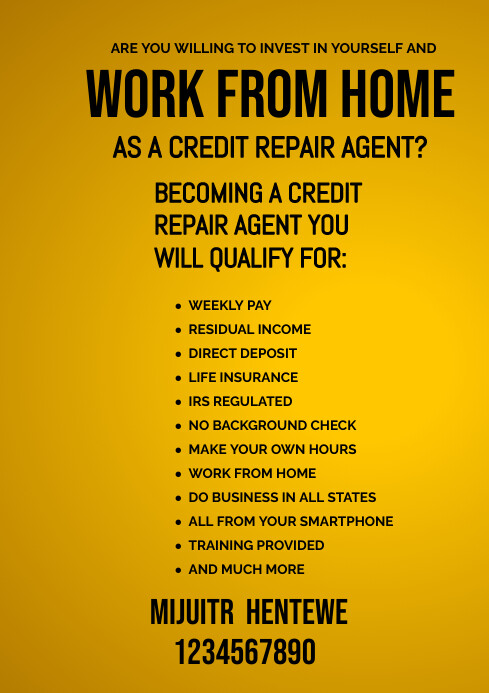 ARE YOU WILLING TO INVEST IN YOURSELF AND

WORK FROM HOME

AS A CREDIT REPAIR AGENT?

BECOMING A CREDIT REPAIR AGENT YOU WILL QUALIFY FOR:

• WEEKLY PAY
• RESIDUAL INCOME
• DIRECT DEPOSIT
• LIFE INSURANCE
• IRS REGULATED
• NO BACKGROUND CHECK
• MAKE YOUR OWN HOURS
• WORK FROM HOME
• DO BUSINESS IN ALL STATES
• ALL FROM YOUR SMARTPHONE
• TRAINING PROVIDED
• AND MUCH MORE

MIJUITR HENTEWE
1234567890